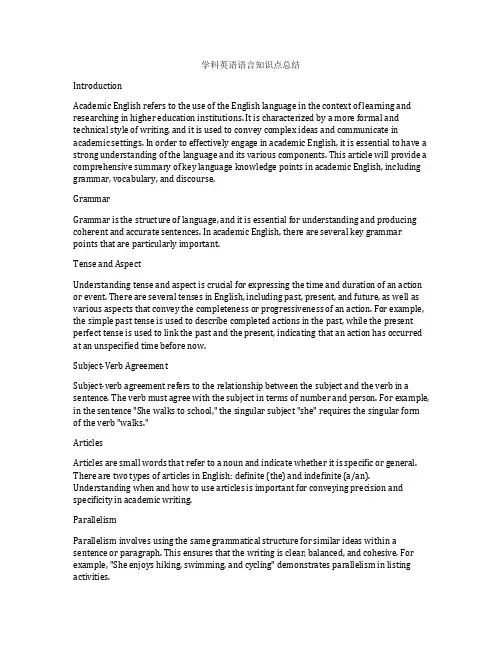 学科英语语言知识点总结

Introduction

Academic English refers to the use of the English language in the context of learning and researching in higher education institutions. It is characterized by a more formal and technical style of writing, and it is used to convey complex ideas and communicate in academic settings. In order to effectively engage in academic English, it is essential to have a strong understanding of the language and its various components. This article will provide a comprehensive summary of key language knowledge points in academic English, including grammar, vocabulary, and discourse.

Grammar

Grammar is the structure of language, and it is essential for understanding and producing coherent and accurate sentences. In academic English, there are several key grammar points that are particularly important.

Tense and Aspect

Understanding tense and aspect is crucial for expressing the time and duration of an action or event. There are several tenses in English, including past, present, and future, as well as various aspects that convey the completeness or progressiveness of an action. For example, the simple past tense is used to describe completed actions in the past, while the present perfect tense is used to link the past and the present, indicating that an action has occurred at an unspecified time before now.

Subject-Verb Agreement

Subject-verb agreement refers to the relationship between the subject and the verb in a sentence. The verb must agree with the subject in terms of number and person. For example, in the sentence "She walks to school," the singular subject "she" requires the singular form of the verb "walks."

Articles

Articles are small words that refer to a noun and indicate whether it is specific or general. There are two types of articles in English: definite (the) and indefinite (a/an). Understanding when and how to use articles is important for conveying precision and specificity in academic writing.

Parallelism

Parallelism involves using the same grammatical structure for similar ideas within a sentence or paragraph. This ensures that the writing is clear, balanced, and cohesive. For example, "She enjoys hiking, swimming, and cycling" demonstrates parallelism in listing activities.